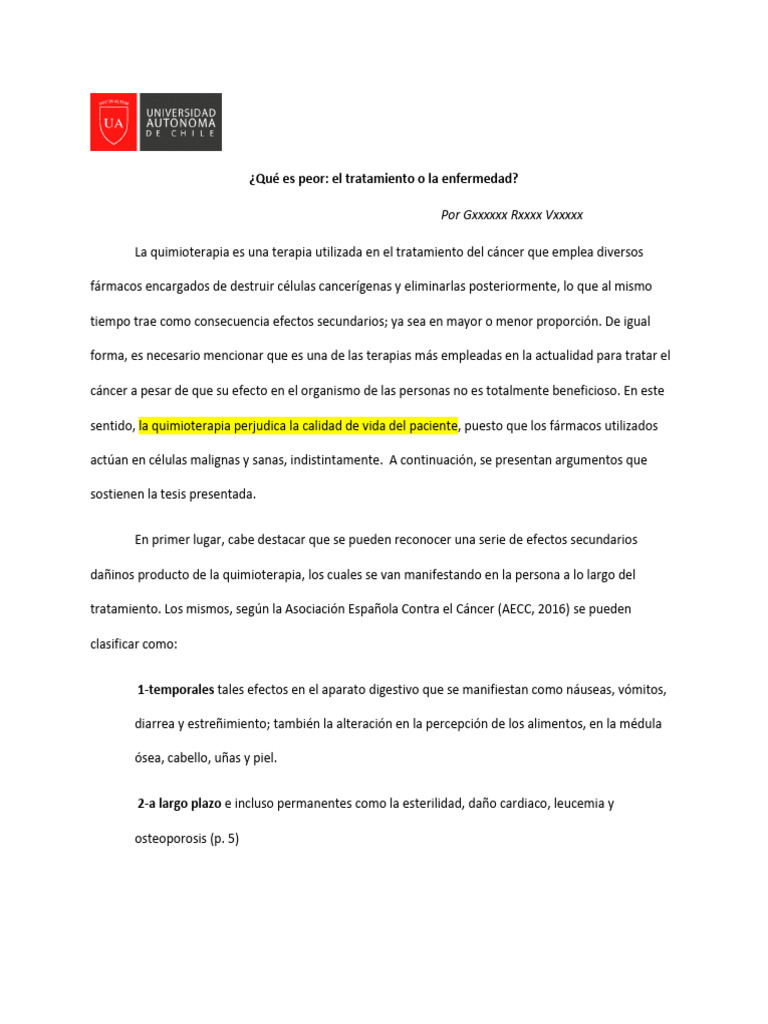 UA UNIVERSIDAD AUTÓNOMA DE CHILE

¿Qué es peor: el tratamiento o la enfermedad?

Por Gxxxxxx Rxxxx Vxxxxx

La quimioterapia es una terapia utilizada en el tratamiento del cáncer que emplea diversos fármacos encargados de destruir células cancerígenas y eliminarlas posteriormente, lo que al mismo tiempo trae como consecuencia efectos secundarios; ya sea en mayor o menor proporción. De igual forma, es necesario mencionar que es una de las terapias más empleadas en la actualidad para tratar el cáncer a pesar de que su efecto en el organismo de las personas no es totalmente beneficioso. En este sentido, la quimioterapia perjudica la calidad de vida del paciente, puesto que los fármacos utilizados actúan en células malignas y sanas, indistintamente. A continuación, se presentan argumentos que sostienen la tesis presentada.

En primer lugar, cabe destacar que se pueden reconocer una serie de efectos secundarios dañinos producto de la quimioterapia, los cuales se van manifestando en la persona a lo largo del tratamiento. Los mismos, según la Asociación Española Contra el Cáncer (AECC, 2016) se pueden clasificar como:

1-temporales tales efectos en el aparato digestivo que se manifiestan como náuseas, vómitos, diarrea y estreñimiento; también la alteración en la percepción de los alimentos, en la médula ósea, cabello, uñas y piel.

2-a largo plazo e incluso permanentes como la esterilidad, daño cardiaco, leucemia y osteoporosis (p. 5)